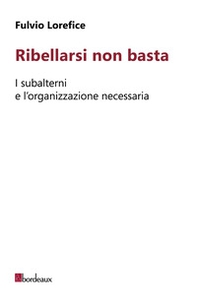 Fulvio Lorefice

Ribellarsi non basta

I subalterni
e l'organizzazione necessaria

bordeaux